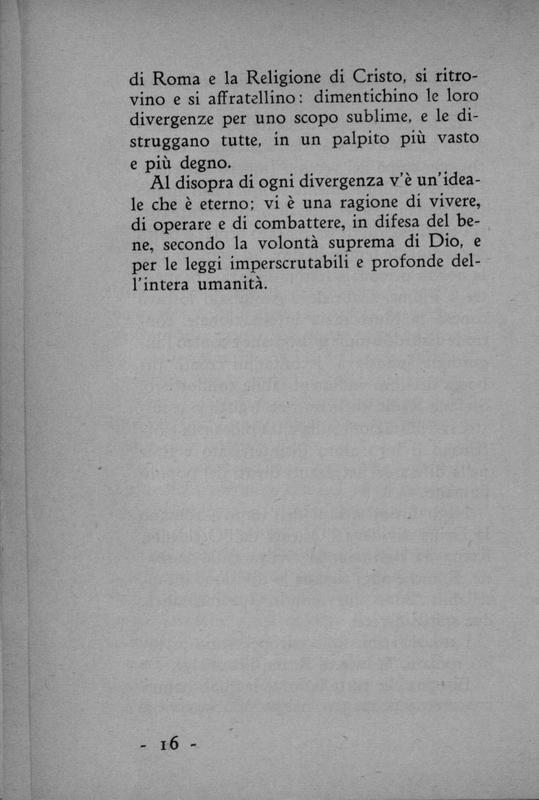 di Roma e la Religione di Cristo, si ritrovino e si affratellino: dimentichino le loro divergenze per uno scopo sublime, e le distruggano tutte, in un palpito più vasto e più degno.

Al disopra di ogni divergenza v'è un'ideale che è eterno; vi è una ragione di vivere, di operare e di combattere, in difesa del bene, secondo la volontà suprema di Dio, e per le leggi imperscrutabili e profonde dell'intera umanità.

- 16 -